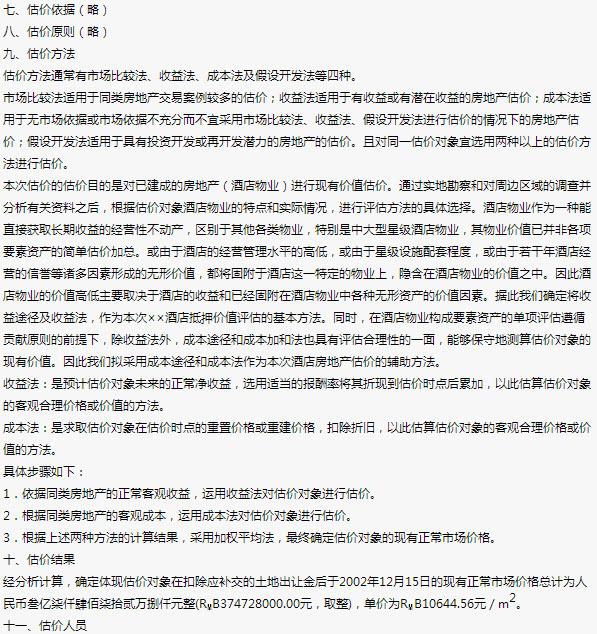 七、估价依据（略）
八、估价原则（略）
九、估价方法
估价方法通常有市场比较法、收益法、成本法及假设开发法等四种。
市场比较法适用于同类房地产交易案例较多的估价；收益法适用于有收益或有潜在收益的房地产估价；成本法适用于无市场依据或市场依据不充分而不宜采用市场比较法、收益法、假设开发法进行估价的情况下的房地产估价；假设开发法适用于具有投资开发或再开发潜力的房地产的估价。且对同一估价对象宜选用两种以上的估价方法进行估价。
本次估价的估价目的是对已建成的房地产（酒店物业）进行现有价值估价。通过实地勘察和对周边区域的调查并分析有关资料之后，根据估价对象酒店物业的特点和实际情况，进行评估方法的具体选择。酒店物业作为一种能直接获取长期收益的经营性不动产，区别于其他各类物业，特别是中大型星级酒店物业，其物业价值已并非各项要素资产的简单估价加总。或由于酒店的经营管理水平的高低，或由于星级设施配套程度，或由于若干年酒店经营的信誉等诸多因素形成的无形价值，都将固附于酒店这一特定的物业上，隐含在酒店物业的价值之中。因此酒店物业的价值高低主要取决于酒店的收益和已经固附在酒店物业中各种无形资产的价值因素。据此我们确定将收益途径及收益法，作为本次××酒店抵押价值评估的基本方法。同时，在酒店物业构成要素资产的单项评估遵循贡献原则的前提下，除收益法外，成本途径和成本加和法也具有评估合理性的一面，能够保守地测算估价对象的现有价值。因此我们拟采用成本途径和成本法作为本次酒店房地产估价的辅助方法。
收益法：是预计估价对象未来的正常净收益，选用适当的报酬率将其折现到估价时点后累加，以此估算估价对象的客观合理价格或价值的方法。
成本法：是求取估价对象在估价时点的重置价格或重建价格，扣除折旧，以此估算估价对象的客观合理价格或价值的方法。
具体步骤如下：
1．依据同类房地产的正常客观收益，运用收益法对估价对象进行估价。
2．根据同类房地产的客观成本，运用成本法对估价对象进行估价。
3．根据上述两种方法的计算结果，采用加权平均法，最终确定估价对象的现有正常市场价格。
十、估价结果
经分析计算，确定体现估价对象在扣除应补交的土地出让金后于2002年12月15日的现有正常市场价格总计为人民币叁亿柒仟肆佰柒拾贰万捌仟元整(R¥B374728000.00元，取整)，单价为R¥B10644.56元／$m^2$。
十一、估价人员